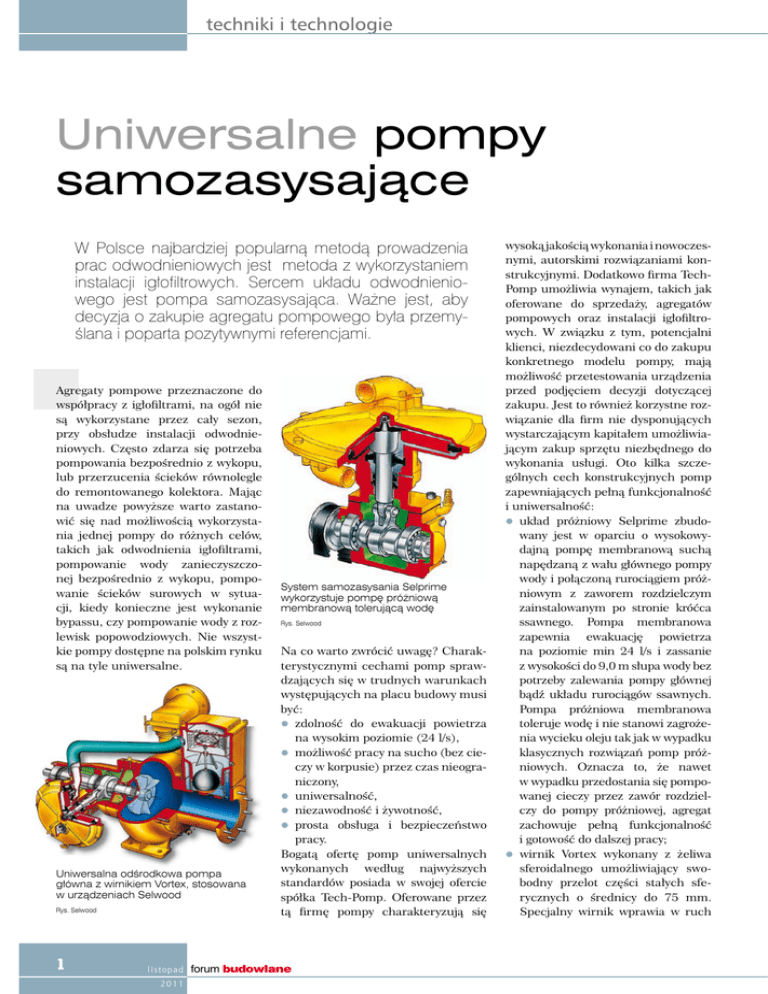 techniki i technologie

Uniwersalne pompy samozasysające

W Polsce najbardziej popularną metodą prowadzenia prac odwodnieniowych jest metoda z wykorzystaniem instalacji igłofiltrowych. Sercem układu odwodnieniowego jest pompa samozasysająca. Ważne jest, aby decyzja o zakupie agregatu pompowego była przemyślana i poparta pozytywnymi referencjami.

Agregaty pompowe przeznaczone do współpracy z igłofiltrami, na ogół nie są wykorzystane przez cały sezon, przy obsłudze instalacji odwodnieniowych. Często zdarza się potrzeba pompowania bezpośrednio z wykopu, lub przerzucenia ścieków równolegle do remontowanego kolektora. Mając na uwadze powyższe warto zastanowić się nad możliwością wykorzystania jednej pompy do różnych celów, takich jak odwodnienia igłofiltrami, pompowanie wody zanieczyszczonej bezpośrednio z wykopu, pompowanie ścieków surowych w sytuacji, kiedy konieczne jest wykonanie bypassu, czy pompowanie wody z rozlewisk popowodziowych. Nie wszystkie pompy dostępne na polskim rynku są na tyle uniwersalne.

Uniwersalna odśrodkowa pompa główna z wirnikiem Vortex, stosowana w urządzeniach Selwood

Rys. Selwood

System samozasysania Selprime wykorzystuje pompę próżniową membranową tolerującą wodę

Rys. Selwood

Na co warto zwrócić uwagę? Charakterystycznymi cechami pomp sprawdzających się w trudnych warunkach występujących na placu budowy musi być:
● zdolność do ewakuacji powietrza na wysokim poziomie (24 l/s),
● możliwość pracy na sucho (bez cieczy w korpusie) przez czas nieograniczony,
● uniwersalność,
● niezawodność i żywotność,
● prosta obsługa i bezpieczeństwo pracy.
Bogatą ofertę pomp uniwersalnych wykonanych według najwyższych standardów posiada w swojej ofercie spółka Tech-Pomp. Oferowane przez tą firmę pompy charakteryzują się wysoką jakością wykonania i nowoczesnymi, autorskimi rozwiązaniami konstrukcyjnymi. Dodatkowo firma Tech-Pomp umożliwia wynajem, takich jak oferowane do sprzedaży, agregatów pompowych oraz instalacji igłofiltrowych. W związku z tym, potencjalni klienci, niezdecydowani co do zakupu konkretnego modelu pompy, mają możliwość przetestowania urządzenia przed podjęciem decyzji dotyczącej zakupu. Jest to również korzystne rozwiązanie dla firm nie dysponujących wystarczającym kapitałem umożliwiającym zakup sprzętu niezbędnego do wykonania usługi. Oto kilka szczególnych cech konstrukcyjnych pomp zapewniających pełną funkcjonalność i uniwersalność:
● układ próżniowy Selprime zbudowany jest w oparciu o wysokowydajną pompę membranową suchą napędzaną z wału głównego pompy wody i połączoną rurociągiem próżniowym z zaworem rozdzielczym zainstalowanym po stronie króćca ssawnego. Pompa membranowa zapewnia ewakuację powietrza na poziomie min 24 l/s i zassanie z wysokości do 9,0 m słupa wody bez potrzeby zalewania pompy głównej bądź układu rurociągów ssawnych. Pompa próżniowa membranowa toleruje wodę i nie stanowi zagrożenia wycieku oleju tak jak w wypadku klasycznych rozwiązań pomp próżniowych. Oznacza to, że nawet w wypadku przedostania się pompowanej cieczy przez zawór rozdzielczy do pompy próżniowej, agregat zachowuje pełną funkcjonalność i gotowość do dalszej pracy;
● wirnik Vortex wykonany z żeliwa sferoidalnego umożliwiający swobodny przelot części stałych sferycznych o średnicy do 75 mm. Specjalny wirnik wprawia w ruch

1 listopad 2011 forum budowlane